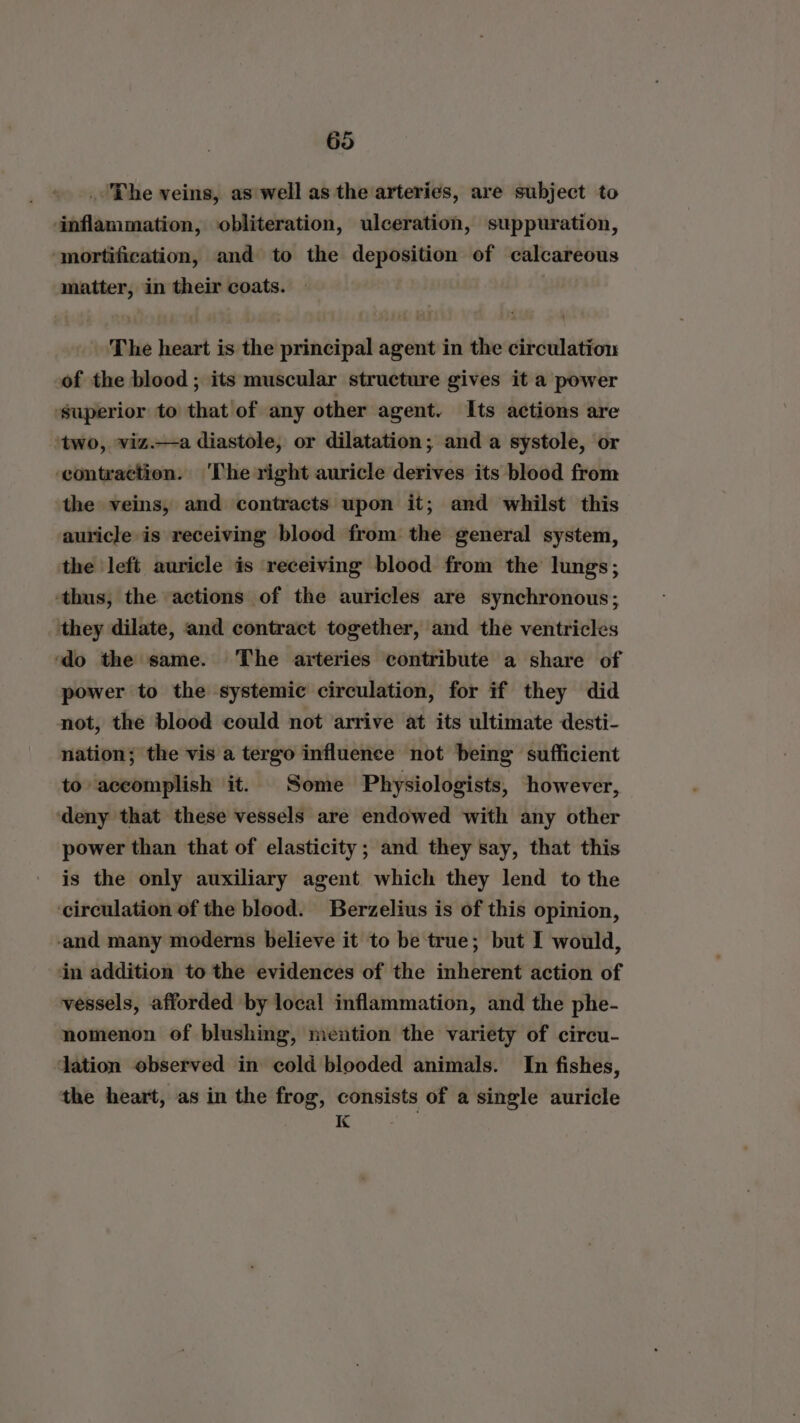 65

The veins, as well as the arteries, are subject to inflammation, obliteration, ulceration, suppuration, mortification, and to the deposition of calcareous matter, in their coats.

The heart is the principal agent in the circulation of the blood; its muscular structure gives it a power superior to that of any other agent. Its actions are two, viz.—a diastole, or dilatation; and a systole, or contraction. The right auricle derives its blood from the veins, and contracts upon it; and whilst this auricle is receiving blood from the general system, the left auricle is receiving blood from the lungs; thus, the actions of the auricles are synchronous; they dilate, and contract together, and the ventricles do the same. The arteries contribute a share of power to the systemic circulation, for if they did not, the blood could not arrive at its ultimate destination; the vis a tergo influence not being sufficient to accomplish it. Some Physiologists, however, deny that these vessels are endowed with any other power than that of elasticity; and they say, that this is the only auxiliary agent which they lend to the circulation of the blood. Berzelius is of this opinion, and many moderns believe it to be true; but I would, in addition to the evidences of the inherent action of vessels, afforded by local inflammation, and the phenomenon of blushing, mention the variety of circulation observed in cold blooded animals. In fishes, the heart, as in the frog, consists of a single auricle

K